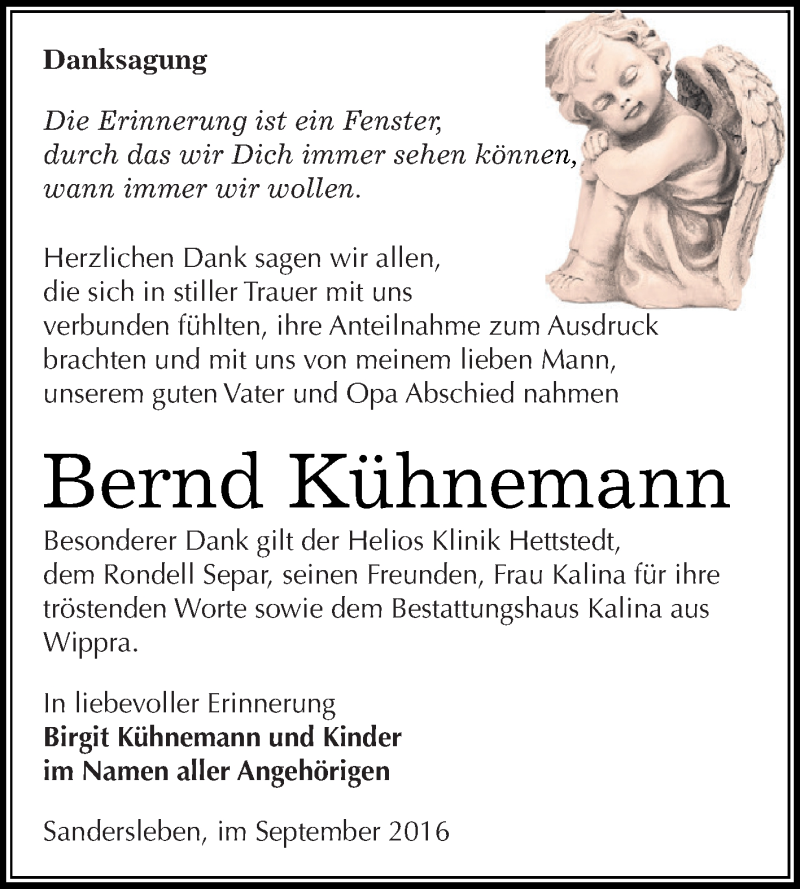 Danksagung

Die Erinnerung ist ein Fenster,
durch das wir Dich immer sehen können,
wann immer wir wollen.

Herzlichen Dank sagen wir allen,
die sich in stiller Trauer mit uns
verbunden fühlten, ihre Anteilnahme zum Ausdruck
brachten und mit uns von meinem lieben Mann,
unserem guten Vater und Opa Abschied nahmen

Bernd Kühnemann

Besonderer Dank gilt der Helios Klinik Hettstedt,
dem Rondell Separ, seinen Freunden, Frau Kalina für ihre
tröstenden Worte sowie dem Bestattungshaus Kalina aus
Wippra.

In liebevoller Erinnerung
Birgit Kühnemann und Kinder
im Namen aller Angehörigen

Sandersleben, im September 2016